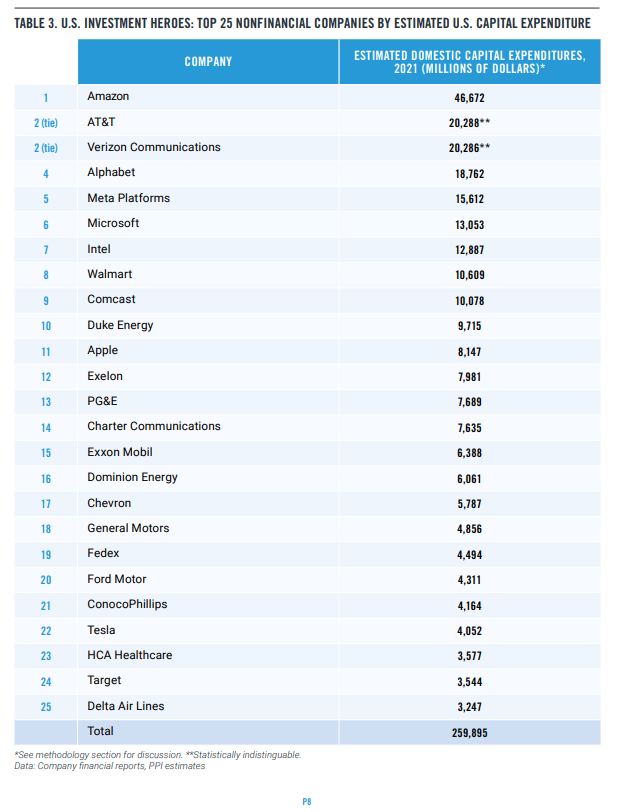 TABLE 3. U.S. INVESTMENT HEROES: TOP 25 NONFINANCIAL COMPANIES BY ESTIMATED U.S. CAPITAL EXPENDITURE

| | COMPANY | ESTIMATED DOMESTIC CAPITAL EXPENDITURES, 2021 (MILLIONS OF DOLLARS)* |
|---|---|---|
| 1 | Amazon | 46,672 |
| 2 (tie) | AT&T | 20,288** |
| 2 (tie) | Verizon Communications | 20,286** |
| 4 | Alphabet | 18,762 |
| 5 | Meta Platforms | 15,612 |
| 6 | Microsoft | 13,053 |
| 7 | Intel | 12,887 |
| 8 | Walmart | 10,609 |
| 9 | Comcast | 10,078 |
| 10 | Duke Energy | 9,715 |
| 11 | Apple | 8,147 |
| 12 | Exelon | 7,981 |
| 13 | PG&E | 7,689 |
| 14 | Charter Communications | 7,635 |
| 15 | Exxon Mobil | 6,388 |
| 16 | Dominion Energy | 6,061 |
| 17 | Chevron | 5,787 |
| 18 | General Motors | 4,856 |
| 19 | Fedex | 4,494 |
| 20 | Ford Motor | 4,311 |
| 21 | ConocoPhillips | 4,164 |
| 22 | Tesla | 4,052 |
| 23 | HCA Healthcare | 3,577 |
| 24 | Target | 3,544 |
| 25 | Delta Air Lines | 3,247 |
| | Total | 259,895 |

*See methodology section for discussion. **Statistically indistinguable.
Data: Company financial reports, PPI estimates

P8